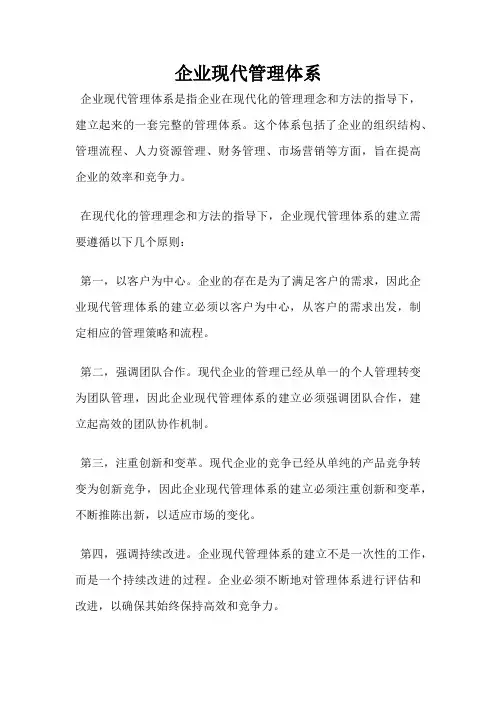 企业现代管理体系

企业现代管理体系是指企业在现代化的管理理念和方法的指导下，建立起来的一套完整的管理体系。这个体系包括了企业的组织结构、管理流程、人力资源管理、财务管理、市场营销等方面，旨在提高企业的效率和竞争力。

在现代化的管理理念和方法的指导下，企业现代管理体系的建立需要遵循以下几个原则：

第一，以客户为中心。企业的存在是为了满足客户的需求，因此企业现代管理体系的建立必须以客户为中心，从客户的需求出发，制定相应的管理策略和流程。

第二，强调团队合作。现代企业的管理已经从单一的个人管理转变为团队管理，因此企业现代管理体系的建立必须强调团队合作，建立起高效的团队协作机制。

第三，注重创新和变革。现代企业的竞争已经从单纯的产品竞争转变为创新竞争，因此企业现代管理体系的建立必须注重创新和变革，不断推陈出新，以适应市场的变化。

第四，强调持续改进。企业现代管理体系的建立不是一次性的工作，而是一个持续改进的过程。企业必须不断地对管理体系进行评估和改进，以确保其始终保持高效和竞争力。